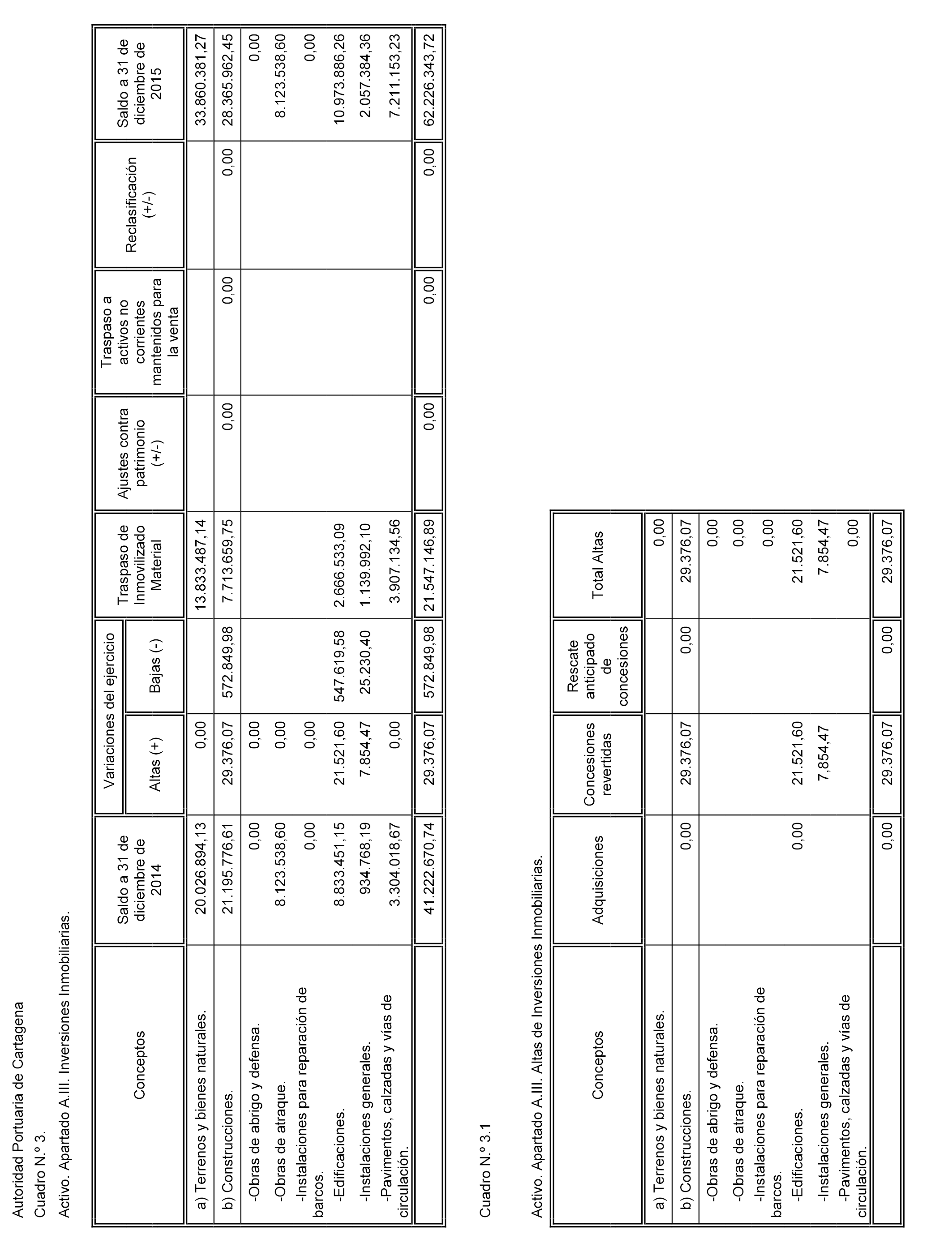 Autoridad Portuaria de Cartagena

Cuadro N.º 3.

Activo. Apartado A.III. Inversiones Inmobiliarias.

| Conceptos | Saldo a 31 de diciembre de 2014 | Variaciones del ejercicio Altas (+) | Variaciones del ejercicio Bajas (-) | Traspaso de Inmovilizado Material | Ajustes contra patrimonio (+/-) | Traspaso a activos no corrientes mantenidos para la venta | Reclasificación (+/-) | Saldo a 31 de diciembre de 2015 |
|---|---|---|---|---|---|---|---|---|
| a) Terrenos y bienes naturales. | 20.026.894,13 | 0,00 | | 13.833.487,14 | | | | 33.860.381,27 |
| b) Construcciones. | 21.195.776,61 | 29.376,07 | 572.849,98 | 7.713.659,75 | 0,00 | 0,00 | 0,00 | 28.365.962,45 |
| -Obras de abrigo y defensa. | 0,00 | 0,00 | | | | | | 0,00 |
| -Obras de atraque. | 8.123.538,60 | 0,00 | | | | | | 8.123.538,60 |
| -Instalaciones para reparación de barcos. | 0,00 | 0,00 | | | | | | 0,00 |
| -Edificaciones. | 8.833.451,15 | 21.521,60 | 547.619,58 | 2.666.533,09 | | | | 10.973.886,26 |
| -Instalaciones generales. | 934.768,19 | 7.854,47 | 25.230,40 | 1.139.992,10 | | | | 2.057.384,36 |
| -Pavimentos, calzadas y vías de circulación. | 3.304.018,67 | 0,00 | | 3.907.134,56 | | | | 7.211.153,23 |
| | 41.222.670,74 | 29.376,07 | 572.849,98 | 21.547.146,89 | 0,00 | 0,00 | 0,00 | 62.226.343,72 |

Cuadro N.º 3.1

Activo. Apartado A.III. Altas de Inversiones Inmobiliarias.

| Conceptos | Adquisiciones | Concesiones revertidas | Rescate anticipado de concesiones | Total Altas |
|---|---|---|---|---|
| a) Terrenos y bienes naturales. | | | | 0,00 |
| b) Construcciones. | 0,00 | 29.376,07 | 0,00 | 29.376,07 |
| -Obras de abrigo y defensa. | | | | 0,00 |
| -Obras de atraque. | | | | 0,00 |
| -Instalaciones para reparación de barcos. | | | | 0,00 |
| -Edificaciones. | 0,00 | 21.521,60 | | 21.521,60 |
| -Instalaciones generales. | | 7,854,47 | | 7.854,47 |
| -Pavimentos, calzadas y vías de circulación. | | | | 0,00 |
| | 0,00 | 29.376,07 | 0,00 | 29.376,07 |